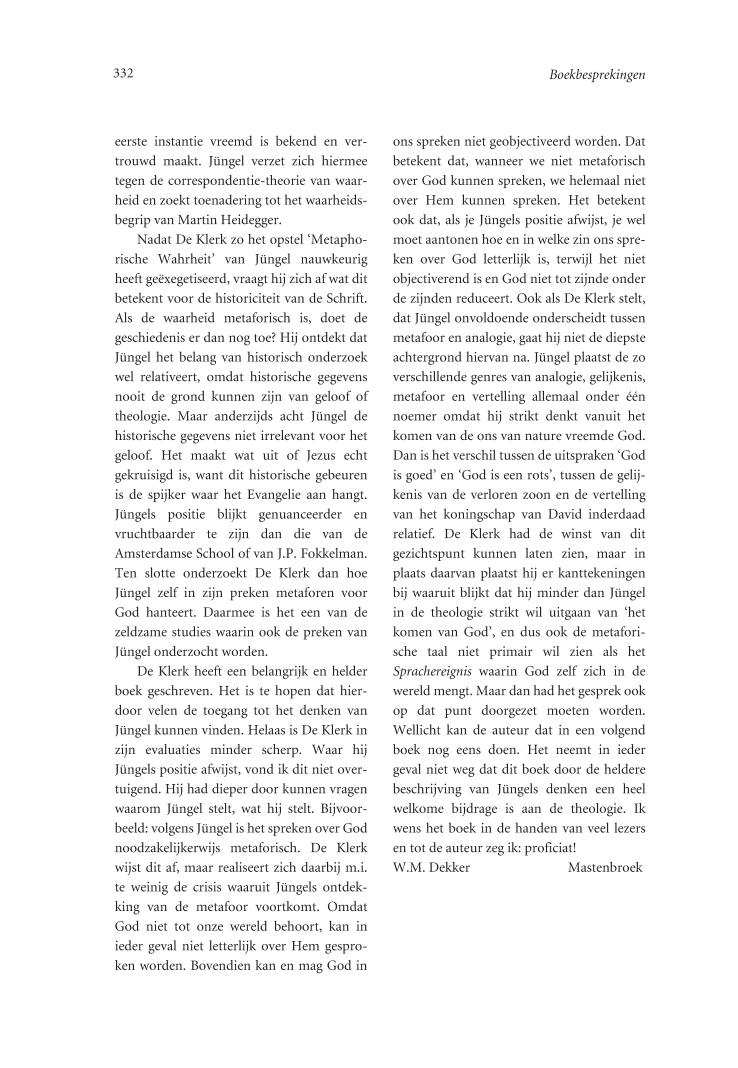 332

Boekbesprekingen

eerste instantie vreemd is bekend en vertrouwd maakt. Jüngel verzet zich hiermee tegen de correspondentie-theorie van waarheid en zoekt toenadering tot het waarheidsbegrip van Martin Heidegger.

Nadat De Klerk zo het opstel 'Metaphorische Wahrheit' van Jüngel nauwkeurig heeft geëxegetiseerd, vraagt hij zich af wat dit betekent voor de historiciteit van de Schrift. Als de waarheid metaforisch is, doet de geschiedenis er dan nog toe? Hij ontdekt dat Jüngel het belang van historisch onderzoek wel relativeert, omdat historische gegevens nooit de grond kunnen zijn van geloof of theologie. Maar anderzijds acht Jüngel de historische gegevens niet irrelevant voor het geloof. Het maakt wat uit of Jezus echt gekruisigd is, want dit historische gebeuren is de spijker waar het Evangelie aan hangt. Jüngels positie blijkt genuanceerder en vruchtbaarder te zijn dan die van de Amsterdamse School of van J.P. Fokkelman. Ten slotte onderzoekt De Klerk dan hoe Jüngel zelf in zijn preken metaforen voor God hanteert. Daarmee is het een van de zeldzame studies waarin ook de preken van Jüngel onderzocht worden.

De Klerk heeft een belangrijk en helder boek geschreven. Het is te hopen dat hierdoor velen de toegang tot het denken van Jüngel kunnen vinden. Helaas is De Klerk in zijn evaluaties minder scherp. Waar hij Jüngels positie afwijst, vond ik dit niet overtuigend. Hij had dieper door kunnen vragen waarom Jüngel stelt, wat hij stelt. Bijvoorbeeld: volgens Jüngel is het spreken over God noodzakelijkerwijs metaforisch. De Klerk wijst dit af, maar realiseert zich daarbij m.i. te weinig de crisis waaruit Jüngels ontdekking van de metafoor voortkomt. Omdat God niet tot onze wereld behoort, kan in ieder geval niet letterlijk over Hem gesproken worden. Bovendien kan en mag God in ons spreken niet geobjectiveerd worden. Dat betekent dat, wanneer we niet metaforisch over God kunnen spreken, we helemaal niet over Hem kunnen spreken. Het betekent ook dat, als je Jüngels positie afwijst, je wel moet aantonen hoe en in welke zin ons spreken over God letterlijk is, terwijl het niet objectiverend is en God niet tot zijnde onder de zijnden reduceert. Ook als De Klerk stelt, dat Jüngel onvoldoende onderscheidt tussen metafoor en analogie, gaat hij niet de diepste achtergrond hiervan na. Jüngel plaatst de zo verschillende genres van analogie, gelijkenis, metafoor en vertelling allemaal onder één noemer omdat hij strikt denkt vanuit het komen van de ons van nature vreemde God. Dan is het verschil tussen de uitspraken 'God is goed' en 'God is een rots', tussen de gelijkenis van de verloren zoon en de vertelling van het koningschap van David inderdaad relatief. De Klerk had de winst van dit gezichtspunt kunnen laten zien, maar in plaats daarvan plaatst hij er kanttekeningen bij waaruit blijkt dat hij minder dan Jüngel in de theologie strikt wil uitgaan van 'het komen van God', en dus ook de metaforische taal niet primair wil zien als het Sprachereignis waarin God zelf zich in de wereld mengt. Maar dan had het gesprek ook op dat punt doorgezet moeten worden. Wellicht kan de auteur dat in een volgend boek nog eens doen. Het neemt in ieder geval niet weg dat dit boek door de heldere beschrijving van Jüngels denken een heel welkome bijdrage is aan de theologie. Ik wens het boek in de handen van veel lezers en tot de auteur zeg ik: proficiat!

W.M. Dekker Mastenbroek